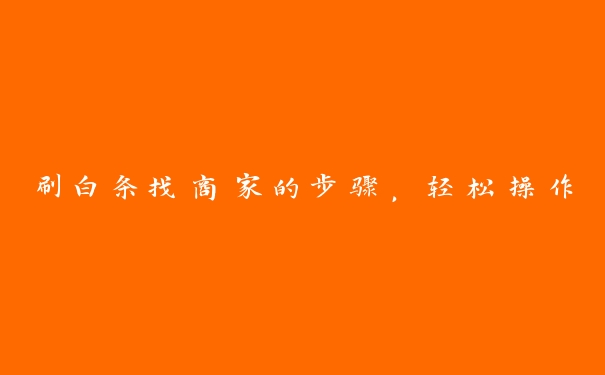 刷白条找商家的步骤，轻松操作